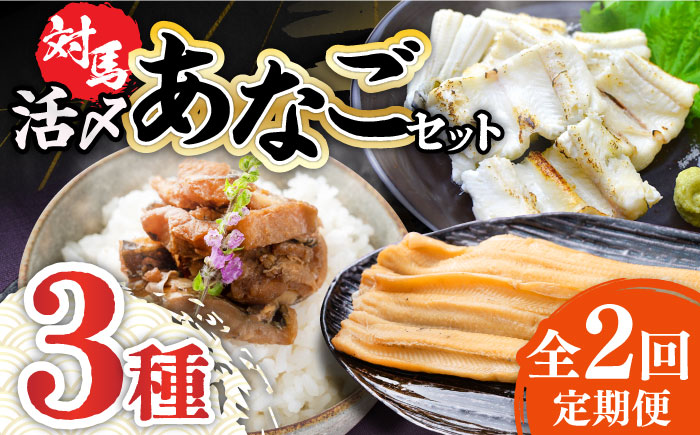 対馬
活〆あなごセット

3種

全2回
定期便